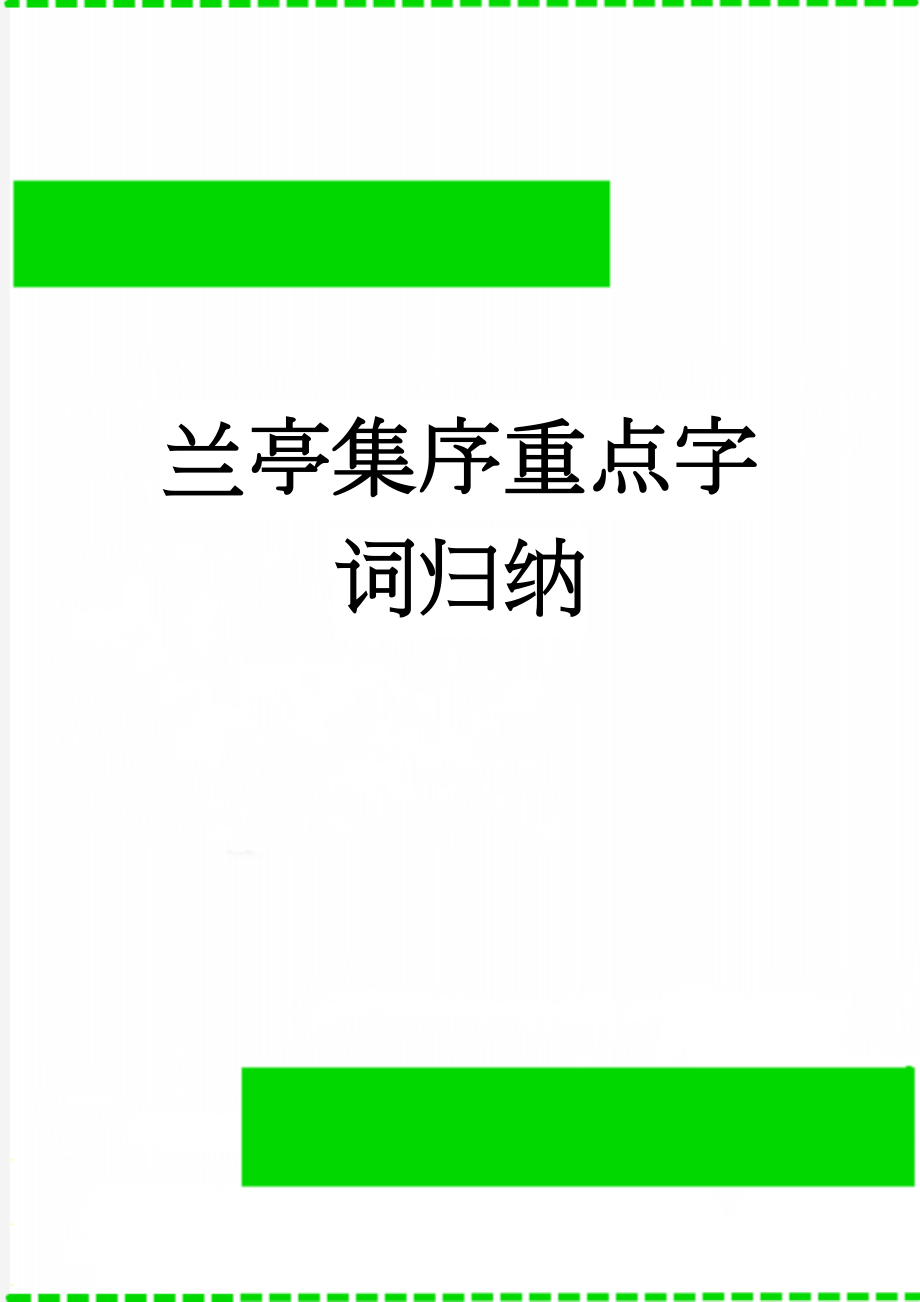 兰亭集序重点字词归纳